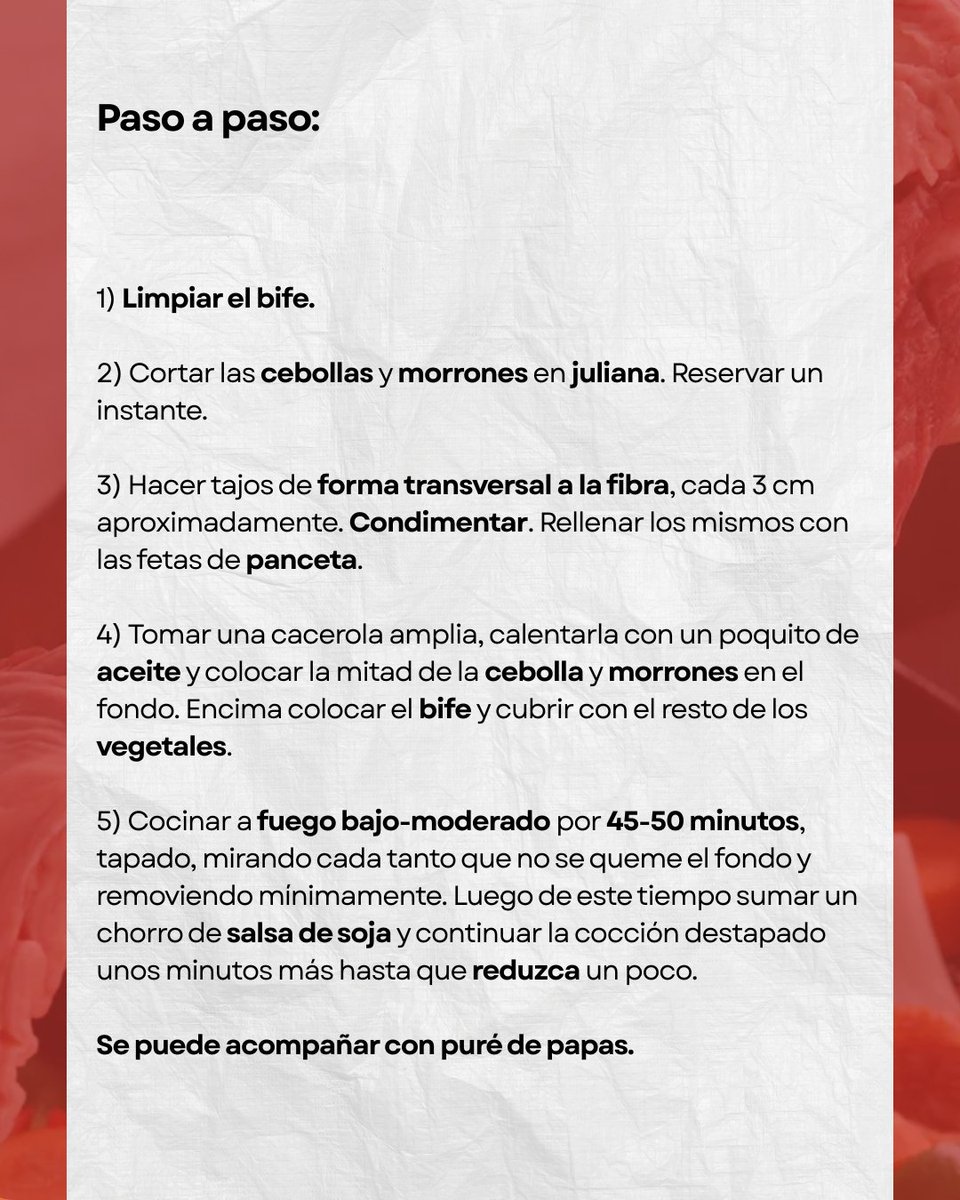 Paso a paso:

1) Limpiar el bife.

2) Cortar las cebollas y morrones en juliana. Reservar un instante.

3) Hacer tajos de forma transversal a la fibra, cada 3 cm aproximadamente. Condimentar. Rellenar los mismos con las fetas de panceta.

4) Tomar una cacerola amplia, calentarla con un poquito de aceite y colocar la mitad de la cebolla y morrones en el fondo. Encima colocar el bife y cubrir con el resto de los vegetales.

5) Cocinar a fuego bajo-moderado por 45-50 minutos, tapado, mirando cada tanto que no se queme el fondo y removiendo mínimamente. Luego de este tiempo sumar un chorro de salsa de soja y continuar la cocción destapado unos minutos más hasta que reduzca un poco.

Se puede acompañar con puré de papas.